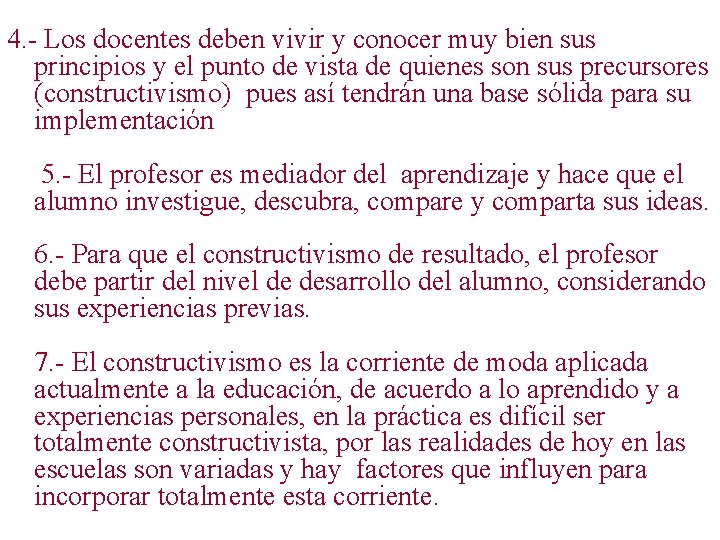 4.- Los docentes deben vivir y conocer muy bien sus principios y el punto de vista de quienes son sus precursores (constructivismo) pues así tendrán una base sólida para su implementación

5.- El profesor es mediador del aprendizaje y hace que el alumno investigue, descubra, compare y comparta sus ideas.

6.- Para que el constructivismo de resultado, el profesor debe partir del nivel de desarrollo del alumno, considerando sus experiencias previas.

7.- El constructivismo es la corriente de moda aplicada actualmente a la educación, de acuerdo a lo aprendido y a experiencias personales, en la práctica es difícil ser totalmente constructivista, por las realidades de hoy en las escuelas son variadas y hay factores que influyen para incorporar totalmente esta corriente.